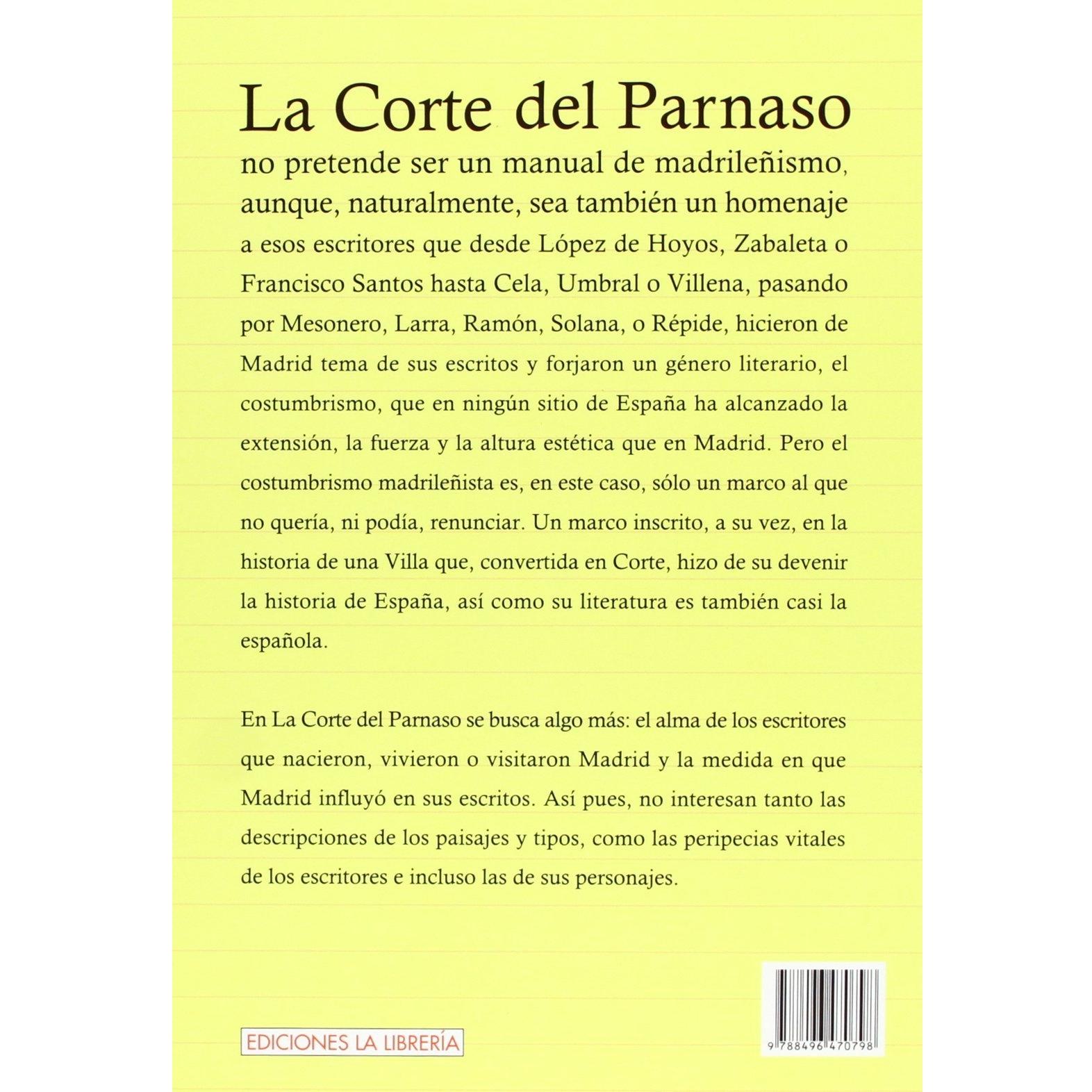 La Corte del Parnaso

no pretende ser un manual de madrileñismo, aunque, naturalmente, sea también un homenaje a esos escritores que desde López de Hoyos, Zabaleta o Francisco Santos hasta Cela, Umbral o Villena, pasando por Mesonero, Larra, Ramón, Solana, o Répide, hicieron de Madrid tema de sus escritos y forjaron un género literario, el costumbrismo, que en ningún sitio de España ha alcanzado la extensión, la fuerza y la altura estética que en Madrid. Pero el costumbrismo madrileñista es, en este caso, sólo un marco al que no quería, ni podía, renunciar. Un marco inscrito, a su vez, en la historia de una Villa que, convertida en Corte, hizo de su devenir la historia de España, así como su literatura es también casi la española.

En La Corte del Parnaso se busca algo más: el alma de los escritores que nacieron, vivieron o visitaron Madrid y la medida en que Madrid influyó en sus escritos. Así pues, no interesan tanto las descripciones de los paisajes y tipos, como las peripecias vitales de los escritores e incluso las de sus personajes.

EDICIONES LA LIBRERÍA

9 788496 470798